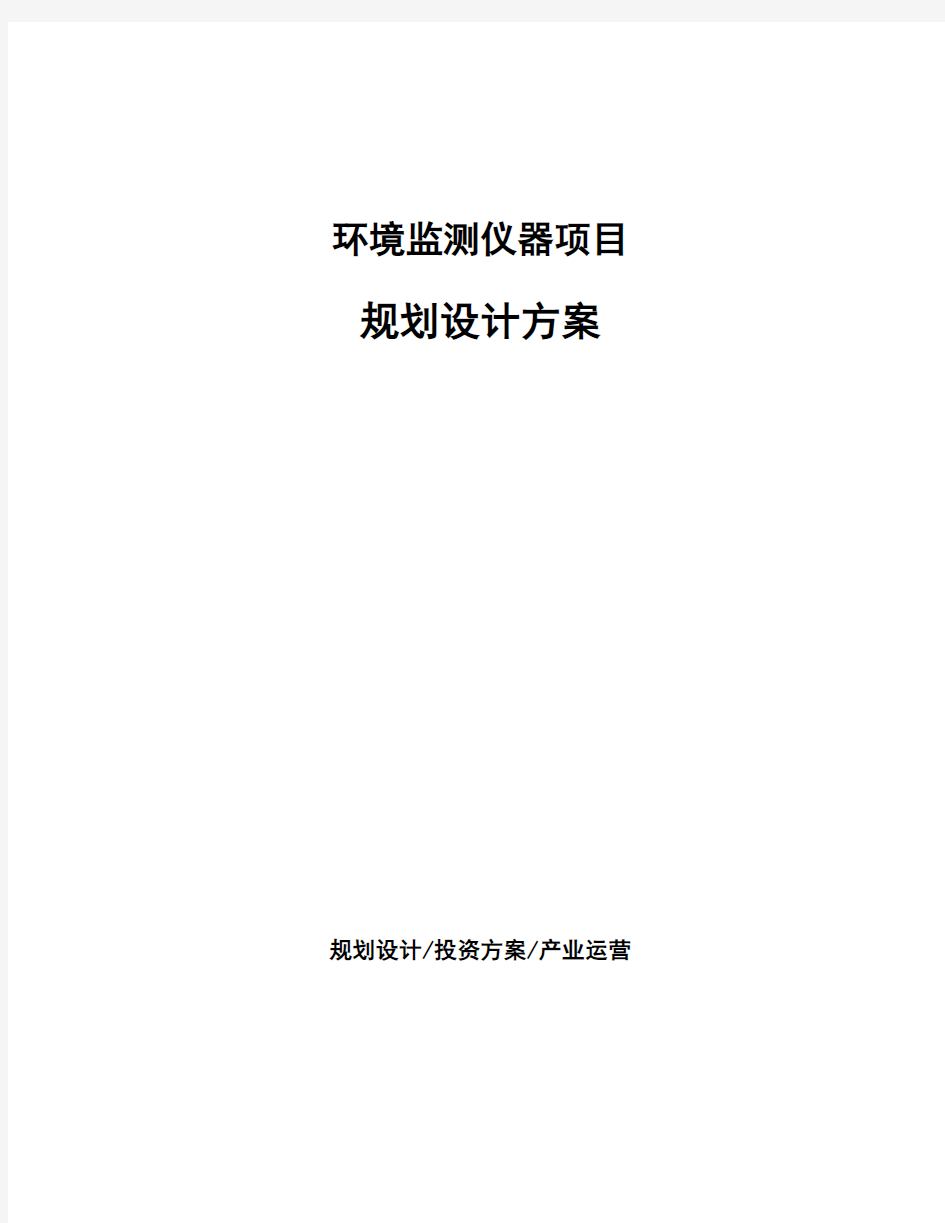 环境监测仪器项目

规划设计方案

规划设计/投资方案/产业运营